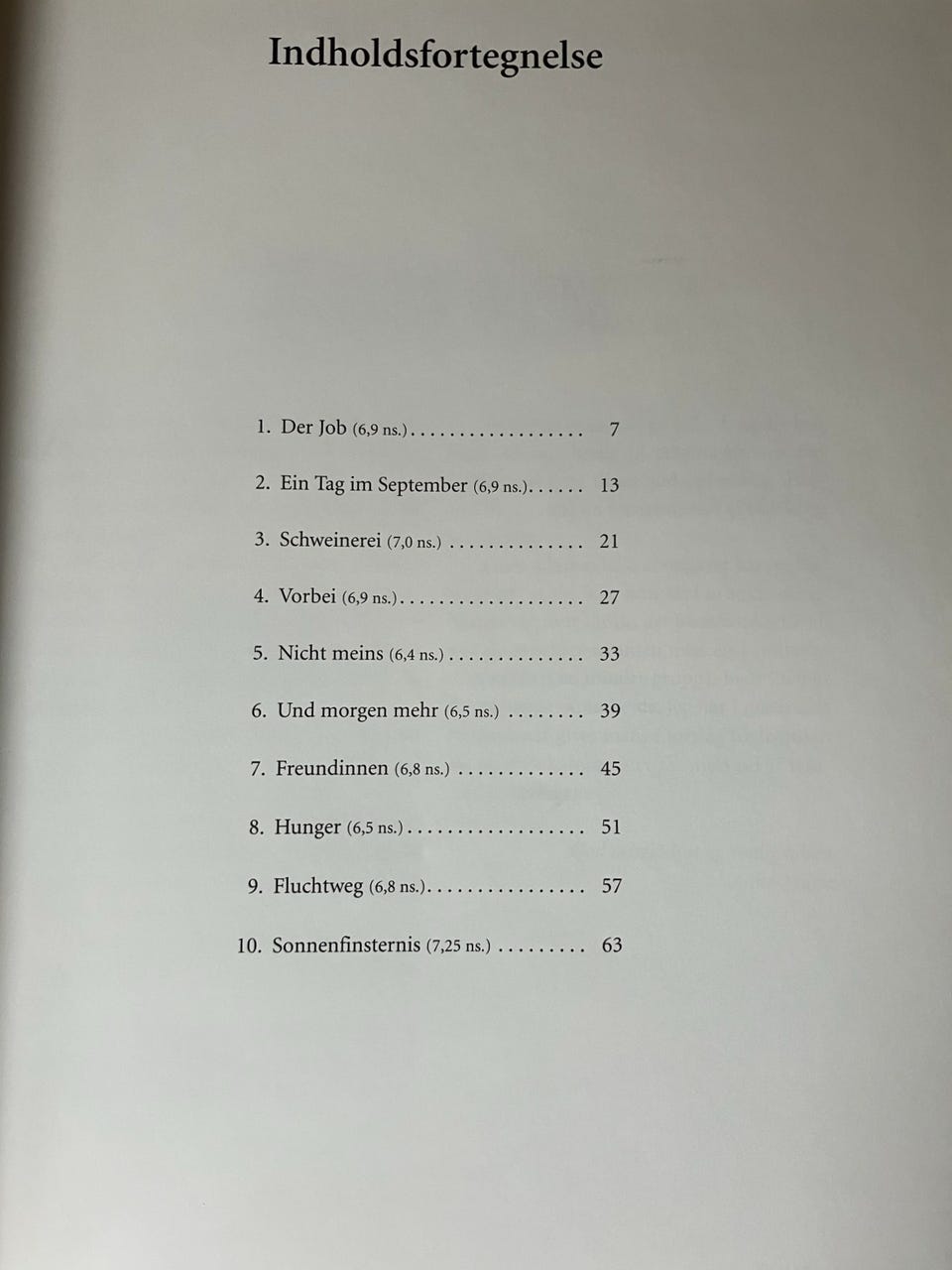 Indholdsfortegnelse

1. Der Job (6,9 ns.) 7

2. Ein Tag im September (6,9 ns.) 13

3. Schweinerei (7,0 ns.) 21

4. Vorbei (6,9 ns.) 27

5. Nicht meins (6,4 ns.) 33

6. Und morgen mehr (6,5 ns.) 39

7. Freundinnen (6,8 ns.) 45

8. Hunger (6,5 ns.) 51

9. Fluchtweg (6,8 ns.) 57

10. Sonnenfinsternis (7,25 ns.) 63